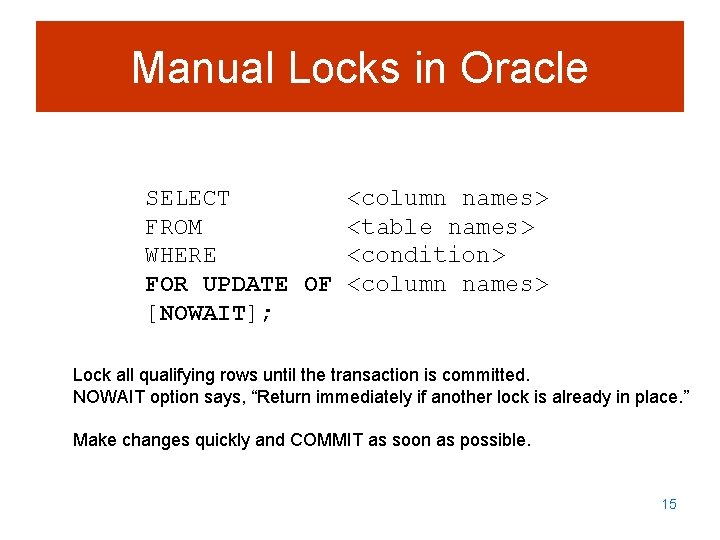 Manual Locks in Oracle

SELECT <column names>
FROM <table names>
WHERE <condition>
FOR UPDATE OF <column names>
[NOWAIT];

Lock all qualifying rows until the transaction is committed.
NOWAIT option says, “Return immediately if another lock is already in place.”

Make changes quickly and COMMIT as soon as possible.

15